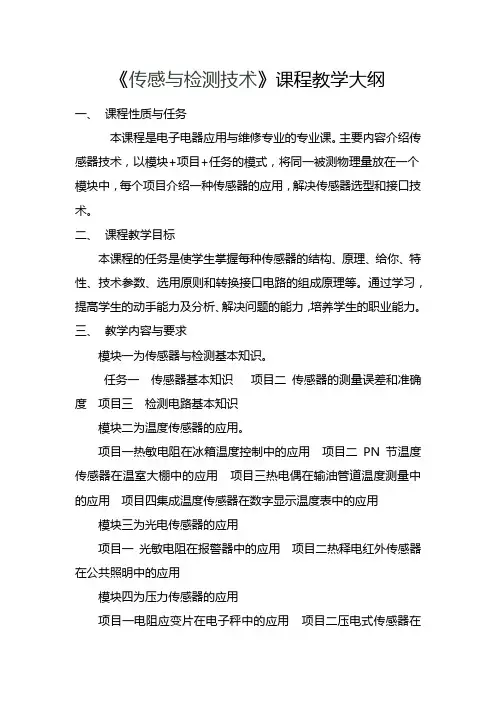 《传感与检测技术》课程教学大纲

一、 课程性质与任务

本课程是电子电器应用与维修专业的专业课。主要内容介绍传感器技术，以模块+项目+任务的模式，将同一被测物理量放在一个模块中，每个项目介绍一种传感器的应用，解决传感器选型和接口技术。

二、 课程教学目标

本课程的任务是使学生掌握每种传感器的结构、原理、给你、特性、技术参数、选用原则和转换接口电路的组成原理等。通过学习，提高学生的动手能力及分析、解决问题的能力，培养学生的职业能力。

三、 教学内容与要求

模块一为传感器与检测基本知识。

任务一 传感器基本知识 项目二 传感器的测量误差和准确度 项目三 检测电路基本知识

模块二为温度传感器的应用。

项目一热敏电阻在冰箱温度控制中的应用 项目二 PN 节温度传感器在温室大棚中的应用 项目三热电偶在输油管道温度测量中的应用 项目四集成温度传感器在数字显示温度表中的应用

模块三为光电传感器的应用

项目一 光敏电阻在报警器中的应用 项目二热释电红外传感器在公共照明中的应用

模块四为压力传感器的应用

项目一电阻应变片在电子秤中的应用 项目二压电式传感器在